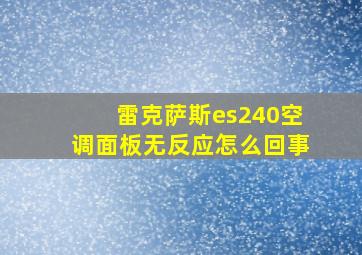 雷克萨斯es240空调面板无反应怎么回事